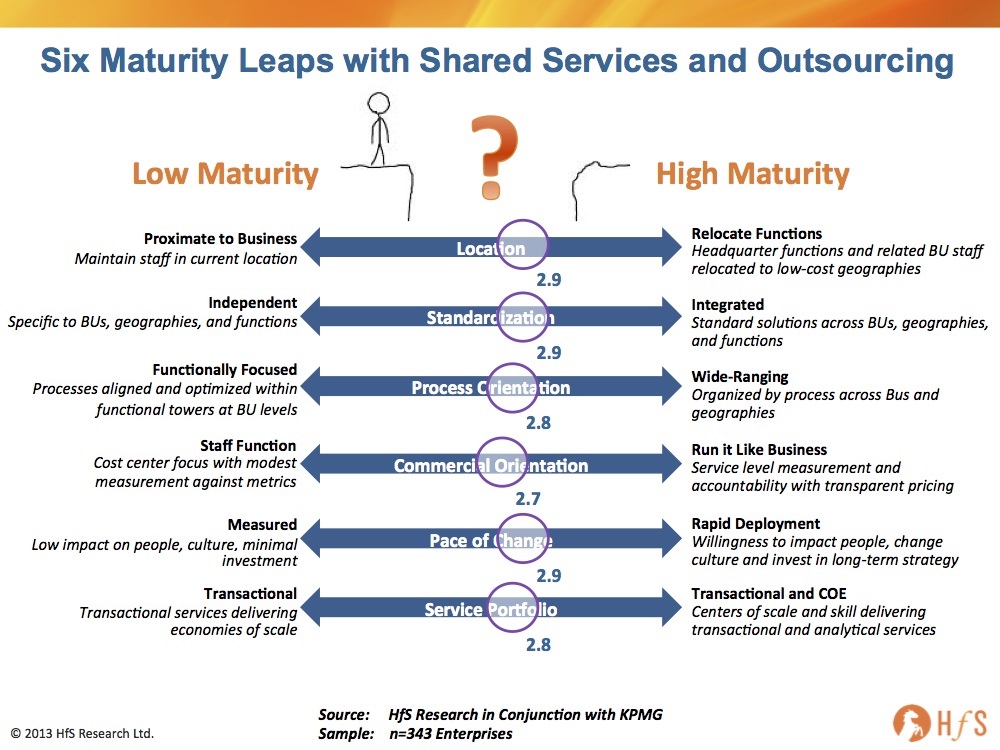 Six Maturity Leaps with Shared Services and Outsourcing

Low Maturity

?

High Maturity

Proximate to Business
Maintain staff in current location

Location

2.9

Relocate Functions
Headquarter functions and related BU staff relocated to low-cost geographies

Independent
Specific to BUs, geographies, and functions

Standardization

2.9

Integrated
Standard solutions across BUs, geographies, and functions

Functionally Focused
Processes aligned and optimized within functional towers at BU levels

Process Orientation

2.8

Wide-Ranging
Organized by process across Bus and geographies

Staff Function
Cost center focus with modest measurement against metrics

Commercial Orientation

2.7

Run it Like Business
Service level measurement and accountability with transparent pricing

Measured
Low impact on people, culture, minimal investment

Pace of Change

2.9

Rapid Deployment
Willingness to impact people, change culture and invest in long-term strategy

Transactional
Transactional services delivering economies of scale

Service Portfolio

2.8

Transactional and COE
Centers of scale and skill delivering transactional and analytical services

© 2013 HfS Research Ltd.

Source: HfS Research in Conjunction with KPMG
Sample: n=343 Enterprises

HfS